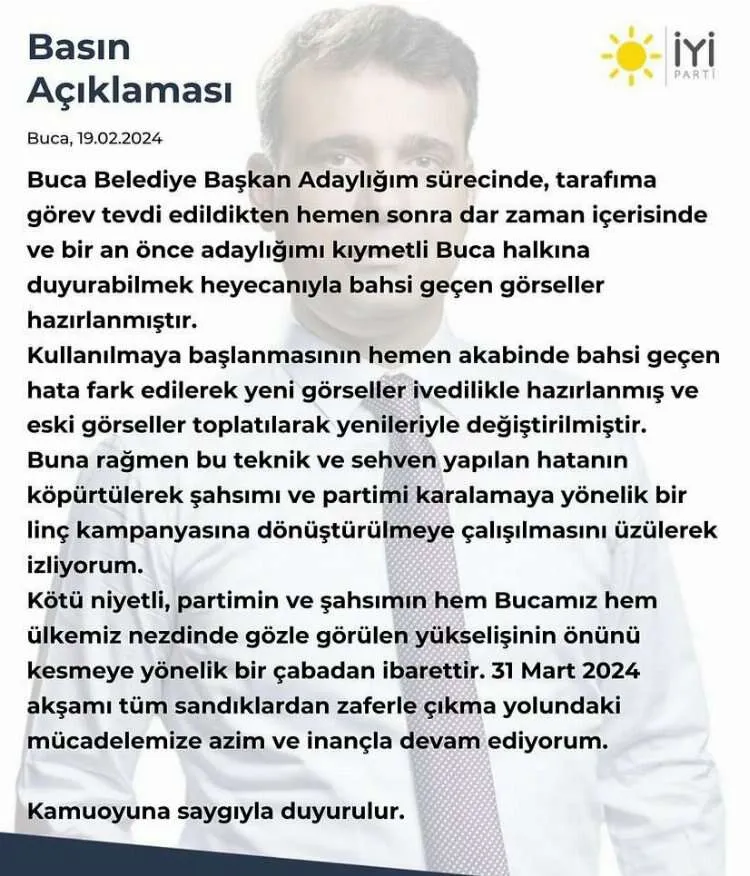 Basın
Açıklaması

İYİ
PARTİ

Buca, 19.02.2024

Buca Belediye Başkan Adaylığım sürecinde, tarafıma görev tevdi edildikten hemen sonra dar zaman içerisinde ve bir an önce adaylığımı kıymetli Buca halkına duyurabilmek heyecanıyla bahsi geçen görseller hazırlanmıştır.

Kullanılmaya başlanmasının hemen akabinde bahsi geçen hata fark edilerek yeni görseller ivedilikle hazırlanmış ve eski görseller toplatılarak yenileriyle değiştirilmiştir.

Buna rağmen bu teknik ve sehven yapılan hatanın köpürtülerek şahsımı ve partimi karalamaya yönelik bir linç kampanyasına dönüştürülmeye çalışılmasını üzülerek izliyorum.

Kötü niyetli, partimin ve şahsımın hem Bucamız hem ülkemiz nezdinde gözle görülen yükselişinin önünü kesmeye yönelik bir çabadan ibarettir. 31 Mart 2024 akşamı tüm sandıklardan zaferle çıkma yolundaki mücadelemize azim ve inançla devam ediyorum.

Kamuoyuna saygıyla duyurulur.